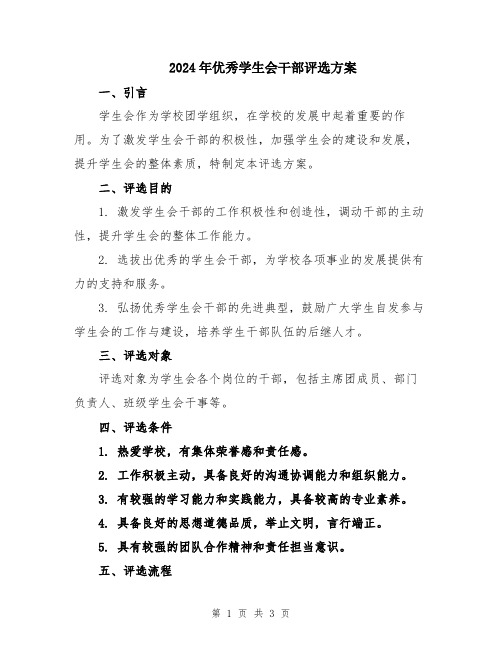 2024年优秀学生会干部评选方案

一、引言

学生会作为学校团学组织，在学校的发展中起着重要的作用。为了激发学生会干部的积极性，加强学生会的建设和发展，提升学生会的整体素质，特制定本评选方案。

二、评选目的

1. 激发学生会干部的工作积极性和创造性，调动干部的主动性，提升学生会的整体工作能力。

2. 选拔出优秀的学生会干部，为学校各项事业的发展提供有力的支持和服务。

3. 弘扬优秀学生会干部的先进典型，鼓励广大学生自发参与学生会的工作与建设，培养学生干部队伍的后继人才。

三、评选对象

评选对象为学生会各个岗位的干部，包括主席团成员、部门负责人、班级学生会干事等。

四、评选条件

1. 热爱学校，有集体荣誉感和责任感。

2. 工作积极主动，具备良好的沟通协调能力和组织能力。

3. 有较强的学习能力和实践能力，具备较高的专业素养。

4. 具备良好的思想道德品质，举止文明，言行端正。

5. 具有较强的团队合作精神和责任担当意识。

五、评选流程

第 1 页 共 3 页